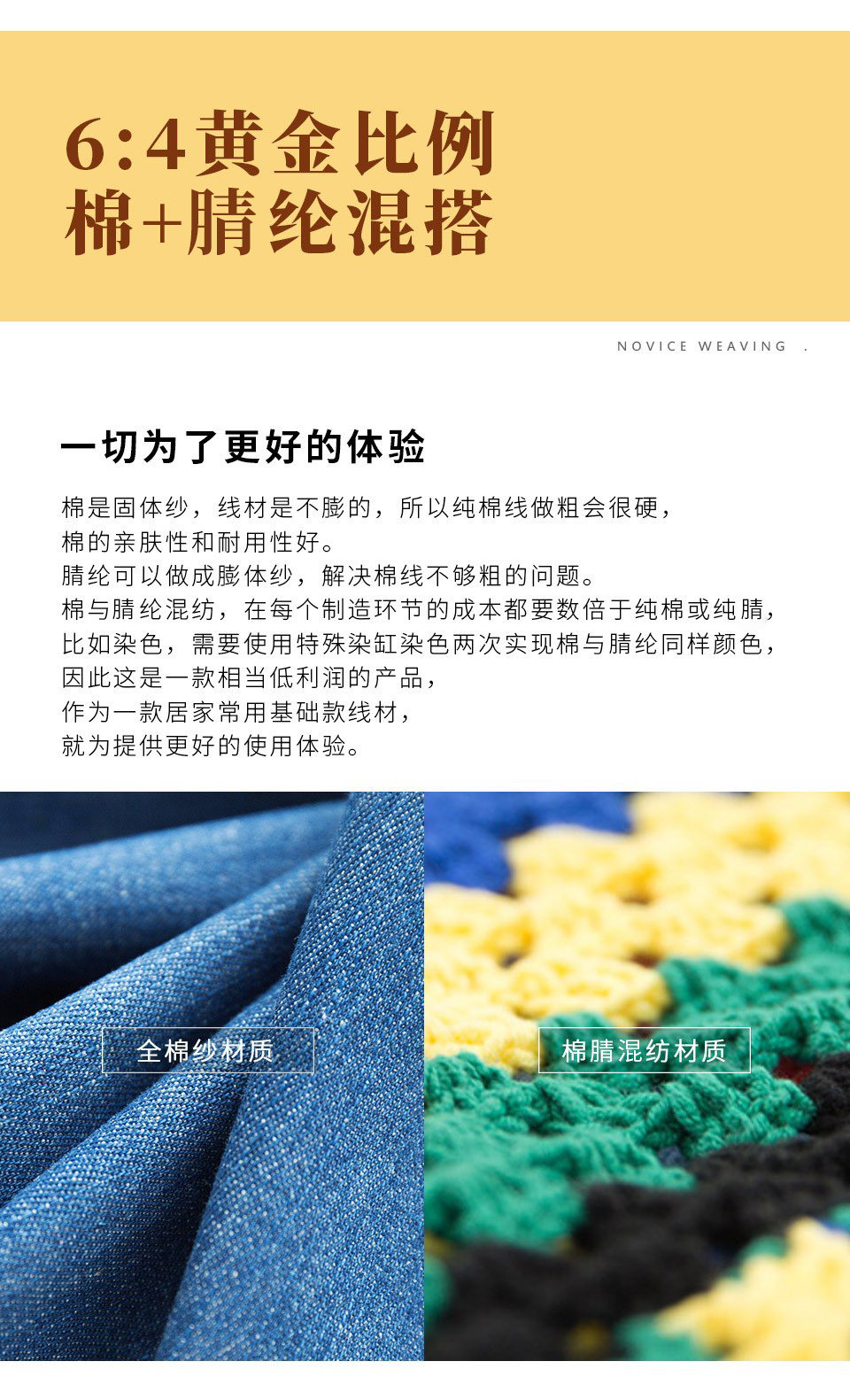 6:4黄金比例
棉+腈纶混搭

NOVICE WEAVING .

一切为了更好的体验

棉是固体纱，线材是不膨的，所以纯棉线做粗会很硬，
棉的亲肤性和耐用性好。
腈纶可以做成膨体纱，解决棉线不够粗的问题。
棉与腈纶混纺，在每个制造环节的成本都要数倍于纯棉或纯腈，
比如染色，需要使用特殊染缸染色两次实现棉与腈纶同样颜色，
因此这是一款相当低利润的产品，
作为一款居家常用基础款线材，
就为提供更好的使用体验。

全棉纱材质

棉腈混纺材质